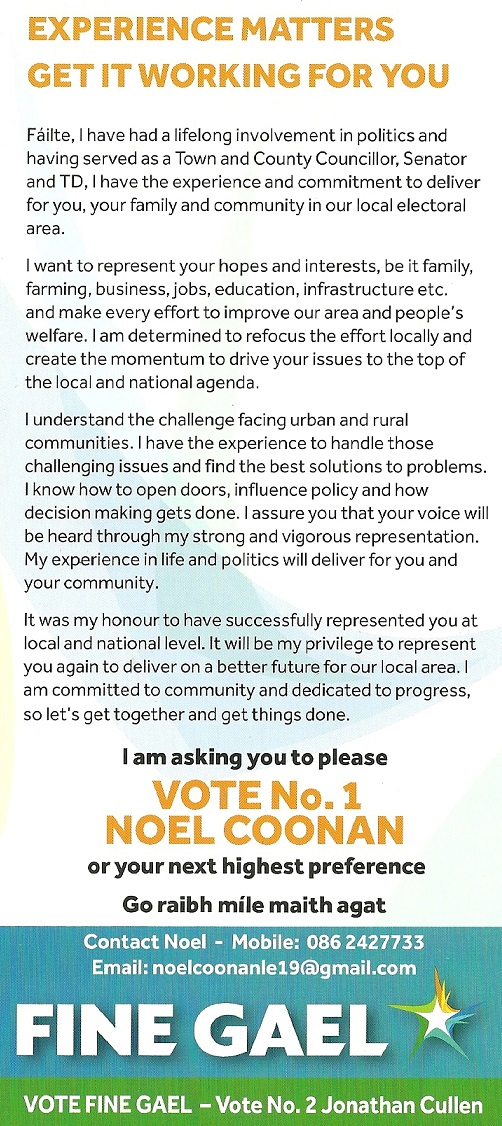 EXPERIENCE MATTERS
GET IT WORKING FOR YOU

Fáilte, I have had a lifelong involvement in politics and having served as a Town and County Councillor, Senator and TD, I have the experience and commitment to deliver for you, your family and community in our local electoral area.

I want to represent your hopes and interests, be it family, farming, business, jobs, education, infrastructure etc. and make every effort to improve our area and people's welfare. I am determined to refocus the effort locally and create the momentum to drive your issues to the top of the local and national agenda.

I understand the challenge facing urban and rural communities. I have the experience to handle those challenging issues and find the best solutions to problems. I know how to open doors, influence policy and how decision making gets done. I assure you that your voice will be heard through my strong and vigorous representation. My experience in life and politics will deliver for you and your community.

It was my honour to have successfully represented you at local and national level. It will be my privilege to represent you again to deliver on a better future for our local area. I am committed to community and dedicated to progress, so let's get together and get things done.

I am asking you to please

VOTE No. 1
NOEL COONAN

or your next highest preference

Go raibh míle maith agat

Contact Noel - Mobile: 086 2427733
Email: noelcoonanle19@gmail.com

FINE GAEL

VOTE FINE GAEL – Vote No. 2 Jonathan Cullen